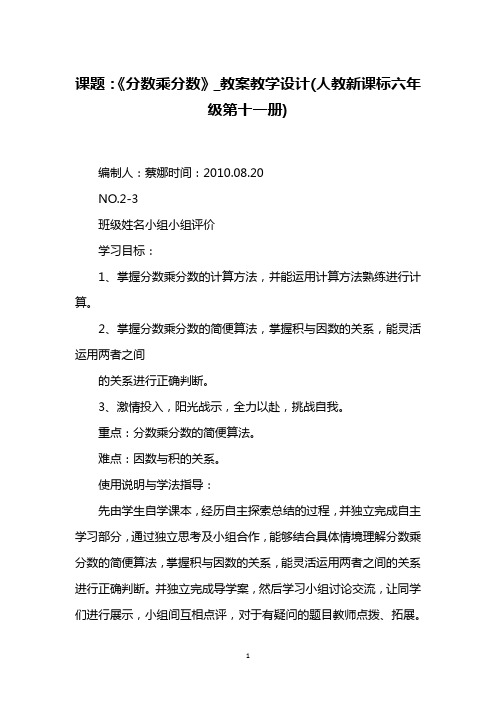 课题：《分数乘分数》_教案教学设计(人教新课标六年级第十一册)

编制人：蔡娜时间：2010.08.20

NO.2-3

班级姓名小组小组评价

学习目标：

1、掌握分数乘分数的计算方法，并能运用计算方法熟练进行计算。

2、掌握分数乘分数的简便算法，掌握积与因数的关系，能灵活运用两者之间

的关系进行正确判断。

3、激情投入，阳光战示，全力以赴，挑战自我。

重点：分数乘分数的简便算法。

难点：因数与积的关系。

使用说明与学法指导：

先由学生自学课本，经历自主探索总结的过程，并独立完成自主学习部分，通过独立思考及小组合作，能够结合具体情境理解分数乘分数的简便算法，掌握积与因数的关系，能灵活运用两者之间的关系进行正确判断。并独立完成导学案，然后学习小组讨论交流，让同学们进行展示，小组间互相点评，对于有疑问的题目教师点拨、拓展。

1